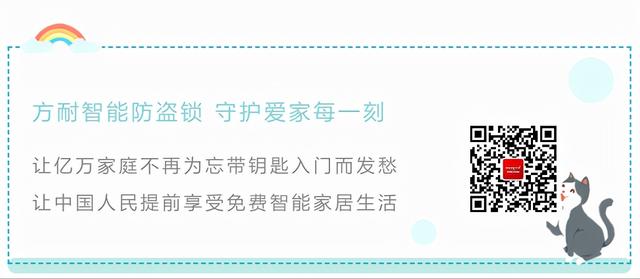 方耐智能防盗锁 守护爱家每一刻

让亿万家庭不再为忘带钥匙入门而发愁
让中国人民提前享受免费智能家居生活